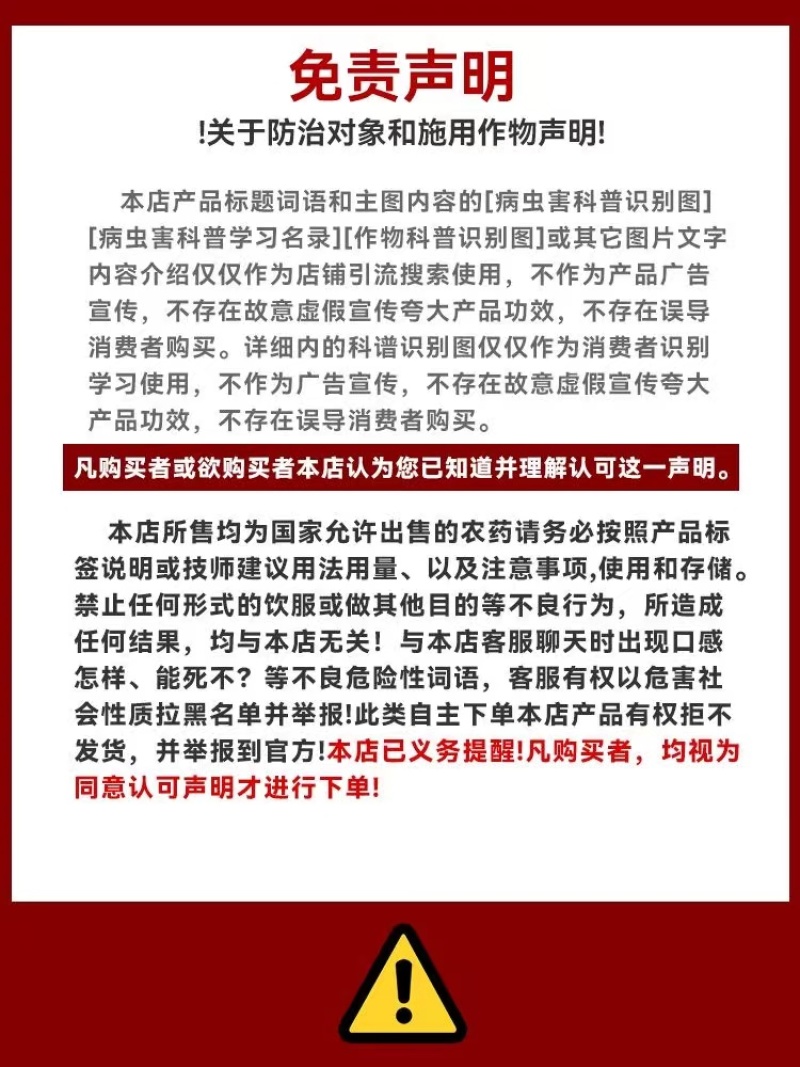 免责声明

!关于防治对象和施用作物声明!

本店产品标题词语和主图内容的[病虫害科普识别图][病虫害科普学习名录][作物科普识别图]或其它图片文字内容介绍仅仅作为店铺引流搜索使用，不作为产品广告宣传，不存在故意虚假宣传夸大产品功效，不存在误导消费者购买。详细内的科谱识别图仅仅作为消费者识别学习使用，不作为广告宣传，不存在故意虚假宣传夸大产品功效，不存在误导消费者购买。

凡购买者或欲购买者本店认为您已知道并理解认可这一声明。

本店所售均为国家允许出售的农药请务必按照产品标签说明或技师建议用法用量、以及注意事项,使用和存储。禁止任何形式的饮服或做其他目的等不良行为，所造成任何结果，均与本店无关！与本店客服聊天时出现口感怎样、能死不？等不良危险性词语，客服有权以危害社会性质拉黑名单并举报!此类自主下单本店产品有权拒不发货，并举报到官方!本店已义务提醒!凡购买者，均视为同意认可声明才进行下单!